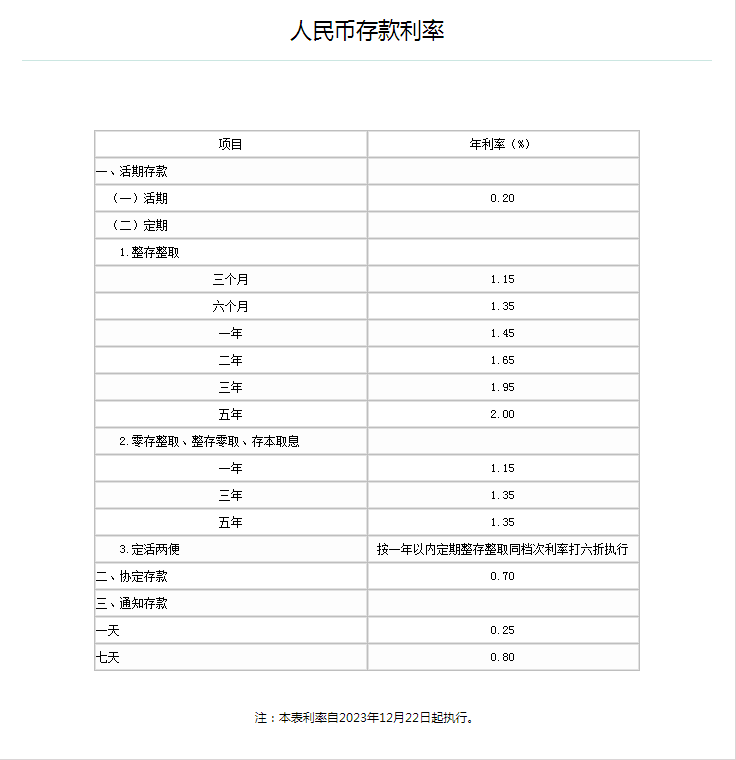 人民币存款利率

| 项目 | 年利率（%） |
|---|---|
| 一、活期存款 | |
| （一）活期 | 0.20 |
| （二）定期 | |
| 1.整存整取 | |
| 三个月 | 1.15 |
| 六个月 | 1.35 |
| 一年 | 1.45 |
| 二年 | 1.65 |
| 三年 | 1.95 |
| 五年 | 2.00 |
| 2.零存整取、整存零取、存本取息 | |
| 一年 | 1.15 |
| 三年 | 1.35 |
| 五年 | 1.35 |
| 3.定活两便 | 按一年以内定期整存整取同档次利率打六折执行 |
| 二、协定存款 | 0.70 |
| 三、通知存款 | |
| 一天 | 0.25 |
| 七天 | 0.80 |

注：本表利率自2023年12月22日起执行。